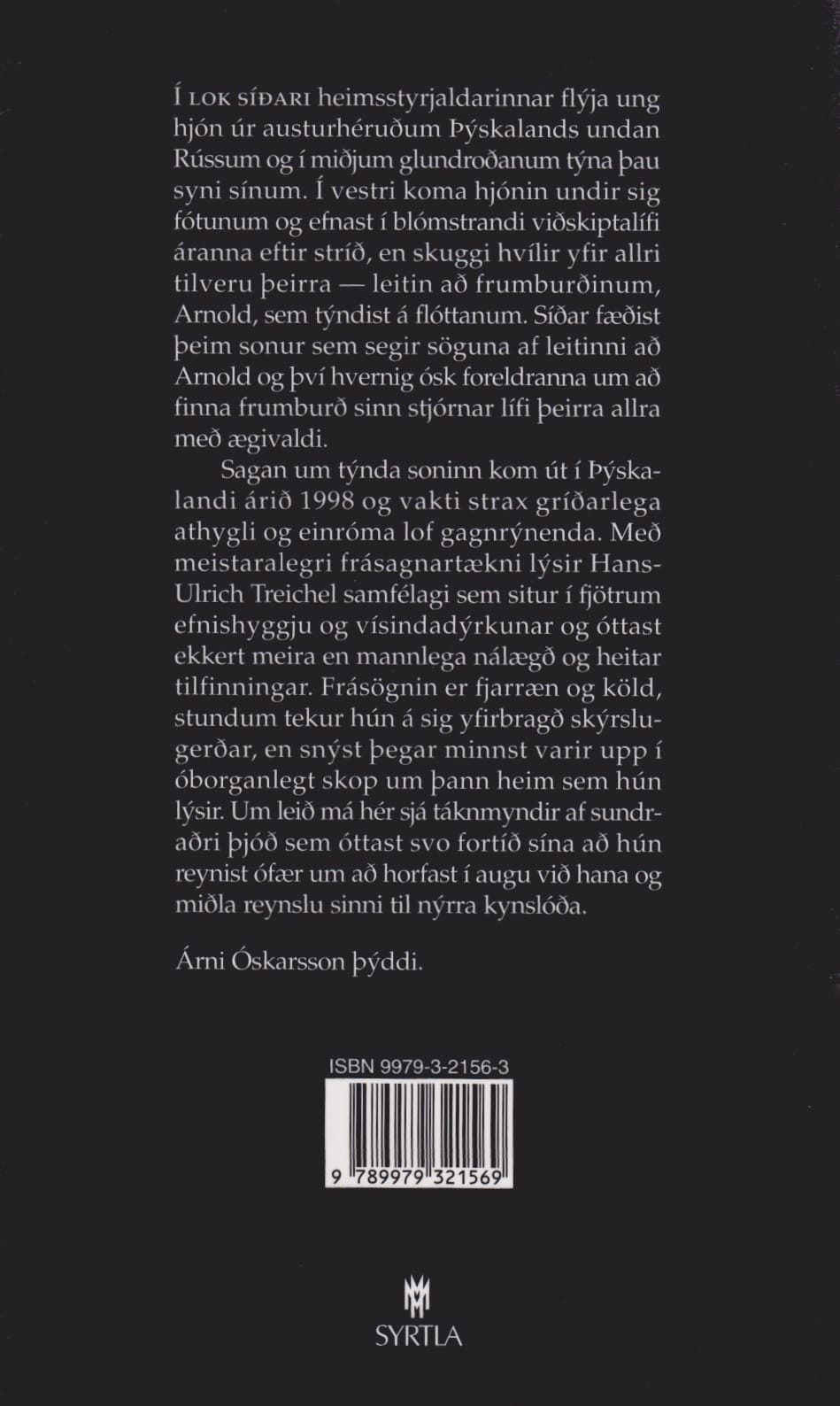 Í LOK SÍÐARI heimsstyrjaldarinnar flýja ung hjón úr austurhéruðum Þýskalands undan Rússum og í miðjum glundroðanum týna þau syni sínum. Í vestri koma hjónin undir sig fótunum og efnast í blómstrandi viðskiptalífi áranna eftir stríð, en skuggi hvílir yfir allri tilveru þeirra — leitin að frumburðinum, Arnold, sem týndist á flóttanum. Síðar fæðist þeim sonur sem segir söguna af leitinni að Arnold og því hvernig ósk foreldranna um að finna frumburð sinn stjórnar lífi þeirra allra með ægivaldi.

Sagan um týnda soninn kom út í Þýskalandi árið 1998 og vakti strax gríðarlega athygli og einróma lof gagnrýnenda. Með meistaralegri frásagnartækni lýsir Hans-Ulrich Treichel samfélagi sem situr í fjötrum efnishyggju og vísindadýrkunar og óttast ekkert meira en mannlega nálægð og heitar tilfinningar. Frásögnin er fjarræn og köld, stundum tekur hún á sig yfirbragð skýrslugerðar, en snýst þegar minnst varir upp í óborganlegt skop um þann heim sem hún lýsir. Um leið má hér sjá táknmyndir af sundraðri þjóð sem óttast svo fortíð sína að hún reynist ófær um að horfast í augu við hana og miðla reynslu sinni til nýrra kynslóða.

Árni Óskarsson þýddi.

ISBN 9979-3-2156-3

9 789979 321569

SYRTLA